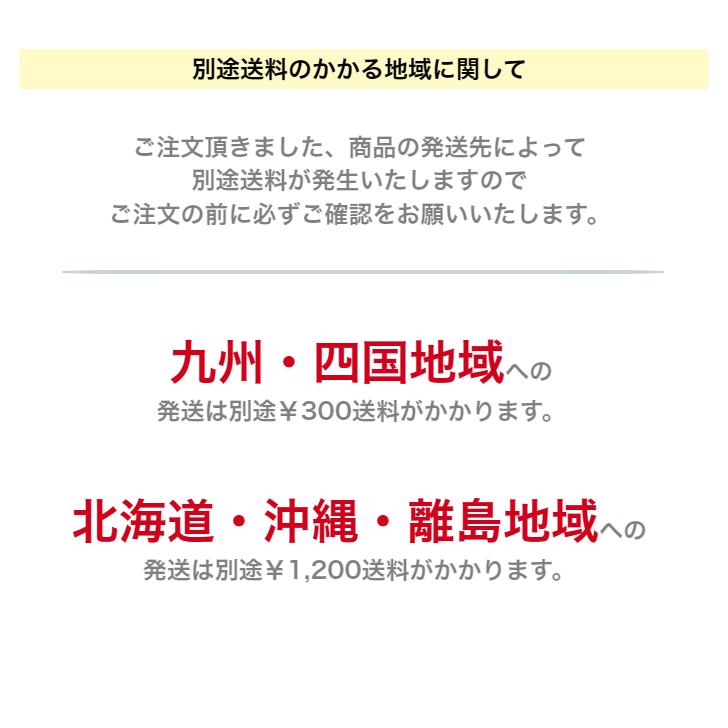 別途送料のかかる地域に関して

ご注文頂きました、商品の発送先によって
別途送料が発生いたしますので
ご注文の前に必ずご確認をお願いいたします。

九州・四国地域への
発送は別途￥300送料がかかります。

北海道・沖縄・離島地域への
発送は別途￥1,200送料がかかります。